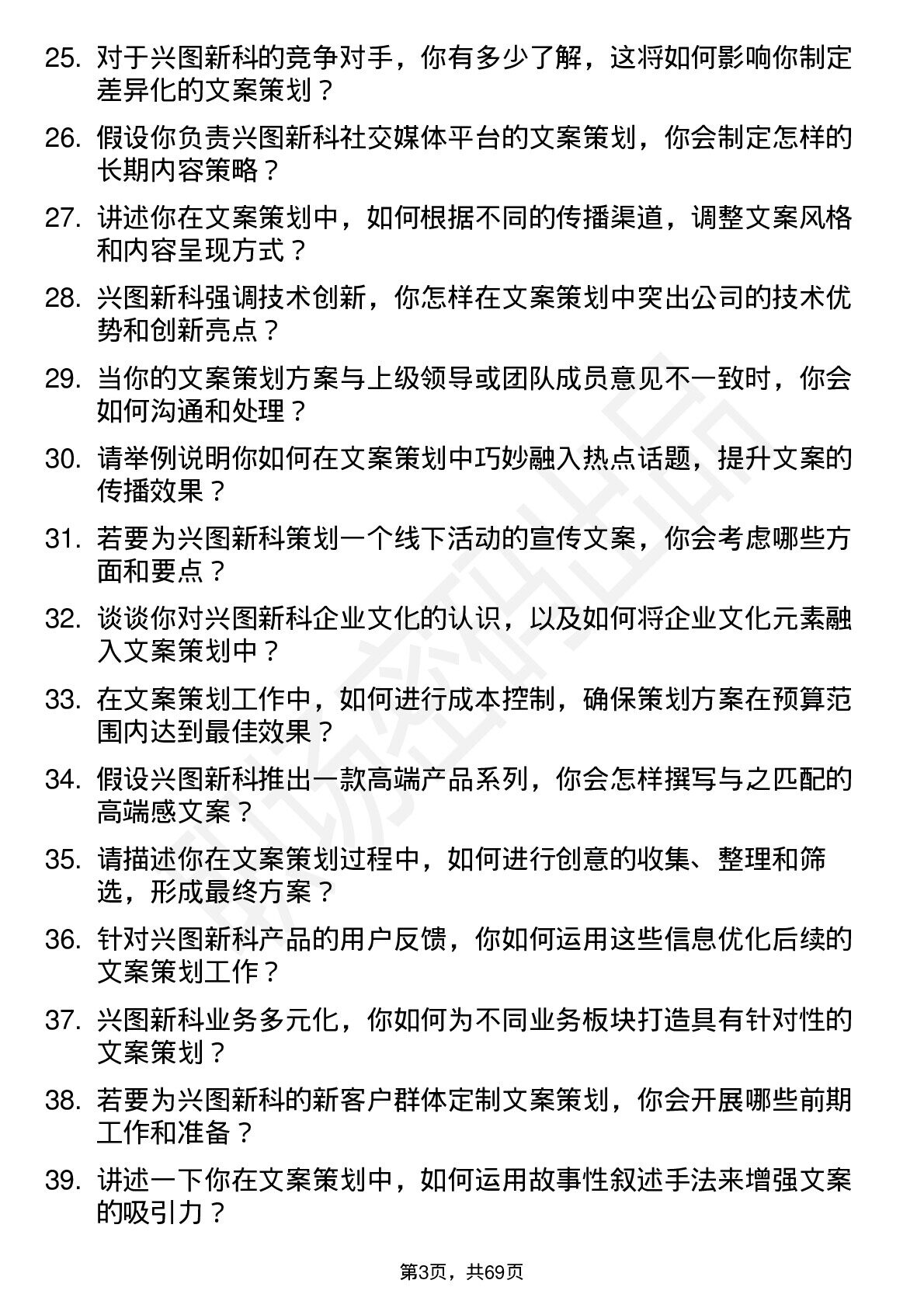 25. 对于兴图新科的竞争对手，你有多少了解，这将如何影响你制定差异化的文案策划？

26. 假设你负责兴图新科社交媒体平台的文案策划，你会制定怎样的长期内容策略？

27. 讲述你在文案策划中，如何根据不同的传播渠道，调整文案风格和内容呈现方式？

28. 兴图新科强调技术创新，你怎样在文案策划中突出公司的技术优势和创新亮点？

29. 当你的文案策划方案与上级领导或团队成员意见不一致时，你会如何沟通和处理？

30. 请举例说明你如何在文案策划中巧妙融入热点话题，提升文案的传播效果？

31. 若要为兴图新科策划一个线下活动的宣传文案，你会考虑哪些方面和要点？

32. 谈谈你对兴图新科企业文化的认识，以及如何将企业文化元素融入文案策划中？

33. 在文案策划工作中，如何进行成本控制，确保策划方案在预算范围内达到最佳效果？

34. 假设兴图新科推出一款高端产品系列，你会怎样撰写与之匹配的高端感文案？

35. 请描述你在文案策划过程中，如何进行创意的收集、整理和筛选，形成最终方案？

36. 针对兴图新科产品的用户反馈，你如何运用这些信息优化后续的文案策划工作？

37. 兴图新科业务多元化，你如何为不同业务板块打造具有针对性的文案策划？

38. 若要为兴图新科的新客户群体定制文案策划，你会开展哪些前期工作和准备？

39. 讲述一下你在文案策划中，如何运用故事性叙述手法来增强文案的吸引力？

第3页，共69页